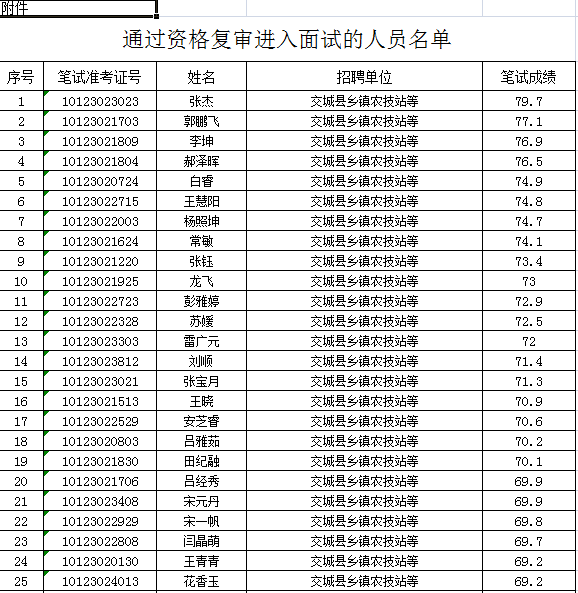 附件

通过资格复审进入面试的人员名单

| 序号 | 笔试准考证号 | 姓名 | 招聘单位 | 笔试成绩 |
|---|---|---|---|---|
| 1 | 10123023023 | 张杰 | 交城县乡镇农技站等 | 79.7 |
| 2 | 10123021703 | 郭鹏飞 | 交城县乡镇农技站等 | 77.1 |
| 3 | 10123021809 | 李坤 | 交城县乡镇农技站等 | 76.9 |
| 4 | 10123021804 | 郝泽晖 | 交城县乡镇农技站等 | 76.5 |
| 5 | 10123020724 | 白香 | 交城县乡镇农技站等 | 74.9 |
| 6 | 10123022715 | 王慧阳 | 交城县乡镇农技站等 | 74.8 |
| 7 | 10123022003 | 杨照坤 | 交城县乡镇农技站等 | 74.7 |
| 8 | 10123021624 | 常敏 | 交城县乡镇农技站等 | 74.1 |
| 9 | 10123021220 | 张钰 | 交城县乡镇农技站等 | 73.4 |
| 10 | 10123021925 | 龙飞 | 交城县乡镇农技站等 | 73 |
| 11 | 10123022723 | 彭雅婷 | 交城县乡镇农技站等 | 72.9 |
| 12 | 10123022328 | 苏媛 | 交城县乡镇农技站等 | 72.5 |
| 13 | 10123023303 | 雷广元 | 交城县乡镇农技站等 | 72 |
| 14 | 10123023812 | 刘顺 | 交城县乡镇农技站等 | 71.4 |
| 15 | 10123023021 | 张宝月 | 交城县乡镇农技站等 | 71.3 |
| 16 | 10123021513 | 王晓 | 交城县乡镇农技站等 | 70.9 |
| 17 | 10123022529 | 安芝香 | 交城县乡镇农技站等 | 70.6 |
| 18 | 10123020803 | 吕雅茹 | 交城县乡镇农技站等 | 70.2 |
| 19 | 10123021830 | 田纪融 | 交城县乡镇农技站等 | 70.1 |
| 20 | 10123021706 | 吕经秀 | 交城县乡镇农技站等 | 69.9 |
| 21 | 10123023408 | 宋元丹 | 交城县乡镇农技站等 | 69.9 |
| 22 | 10123022929 | 宋一帆 | 交城县乡镇农技站等 | 69.8 |
| 23 | 10123022808 | 闫晶萌 | 交城县乡镇农技站等 | 69.7 |
| 24 | 10123020130 | 王青青 | 交城县乡镇农技站等 | 69.2 |
| 25 | 10123024013 | 花香玉 | 交城县乡镇农技站等 | 69.2 |